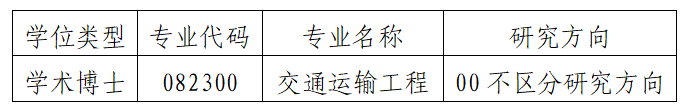 | 学位类型 | 专业代码 | 专业名称 | 研究方向 |
|---|---|---|---|
| 学术博士 | 082300 | 交通运输工程 | 00 不区分研究方向 |